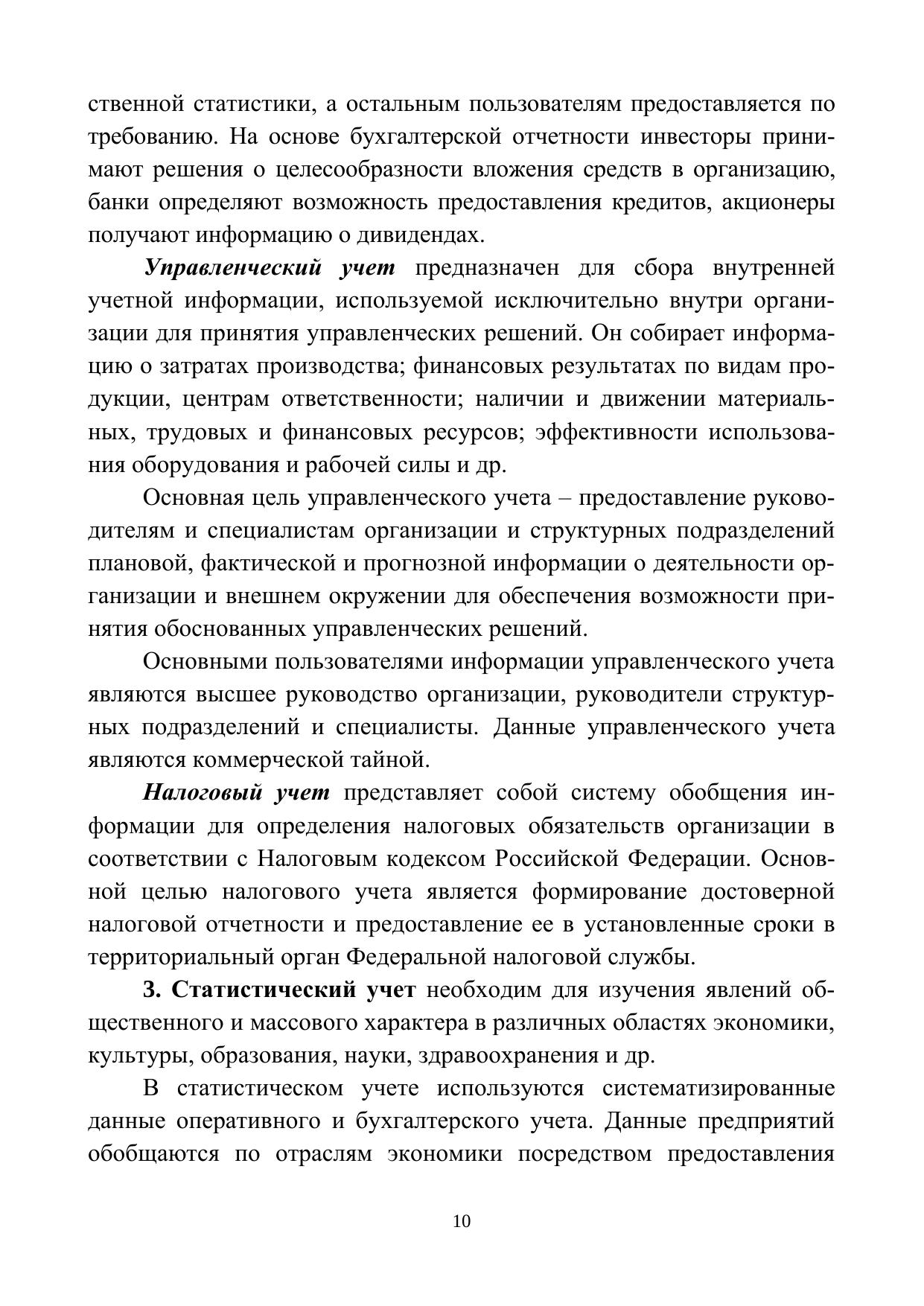 ственной статистики, а остальным пользователям предоставляется по требованию. На основе бухгалтерской отчетности инвесторы принимают решения о целесообразности вложения средств в организацию, банки определяют возможность предоставления кредитов, акционеры получают информацию о дивидендах.

Управленческий учет предназначен для сбора внутренней учетной информации, используемой исключительно внутри организации для принятия управленческих решений. Он собирает информацию о затратах производства; финансовых результатах по видам продукции, центрам ответственности; наличии и движении материальных, трудовых и финансовых ресурсов; эффективности использования оборудования и рабочей силы и др.

Основная цель управленческого учета – предоставление руководителям и специалистам организации и структурных подразделений плановой, фактической и прогнозной информации о деятельности организации и внешнем окружении для обеспечения возможности принятия обоснованных управленческих решений.

Основными пользователями информации управленческого учета являются высшее руководство организации, руководители структурных подразделений и специалисты. Данные управленческого учета являются коммерческой тайной.

Налоговый учет представляет собой систему обобщения информации для определения налоговых обязательств организации в соответствии с Налоговым кодексом Российской Федерации. Основной целью налогового учета является формирование достоверной налоговой отчетности и предоставление ее в установленные сроки в территориальный орган Федеральной налоговой службы.

3. Статистический учет необходим для изучения явлений общественного и массового характера в различных областях экономики, культуры, образования, науки, здравоохранения и др.

В статистическом учете используются систематизированные данные оперативного и бухгалтерского учета. Данные предприятий обобщаются по отраслям экономики посредством предоставления

10